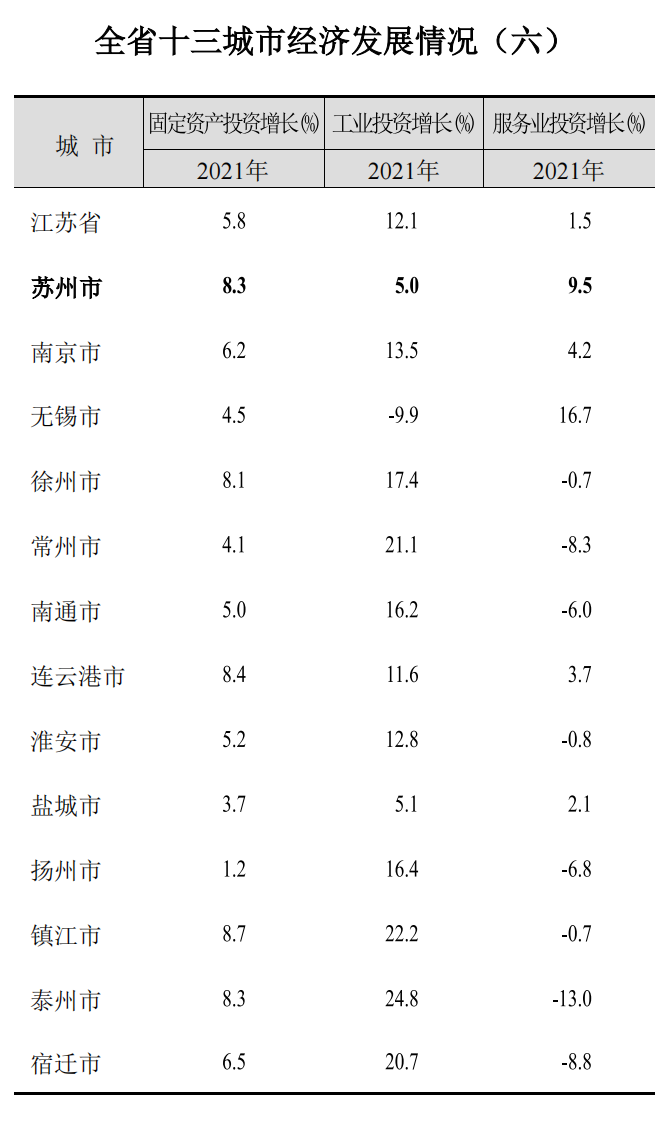 全省十三城市经济发展情况（六）

| 城 市 | 固定资产投资增长(%) | 工业投资增长(%) | 服务业投资增长(%) |
|---|---|---|---|
| | 2021年 | 2021年 | 2021年 |
| 江苏省 | 5.8 | 12.1 | 1.5 |
| **苏州市** | **8.3** | **5.0** | **9.5** |
| 南京市 | 6.2 | 13.5 | 4.2 |
| 无锡市 | 4.5 | -9.9 | 16.7 |
| 徐州市 | 8.1 | 17.4 | -0.7 |
| 常州市 | 4.1 | 21.1 | -8.3 |
| 南通市 | 5.0 | 16.2 | -6.0 |
| 连云港市 | 8.4 | 11.6 | 3.7 |
| 淮安市 | 5.2 | 12.8 | -0.8 |
| 盐城市 | 3.7 | 5.1 | 2.1 |
| 扬州市 | 1.2 | 16.4 | -6.8 |
| 镇江市 | 8.7 | 22.2 | -0.7 |
| 泰州市 | 8.3 | 24.8 | -13.0 |
| 宿迁市 | 6.5 | 20.7 | -8.8 |